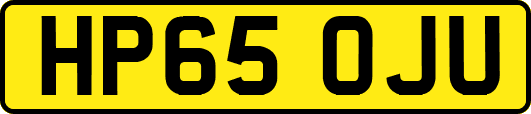 HP65 OJU